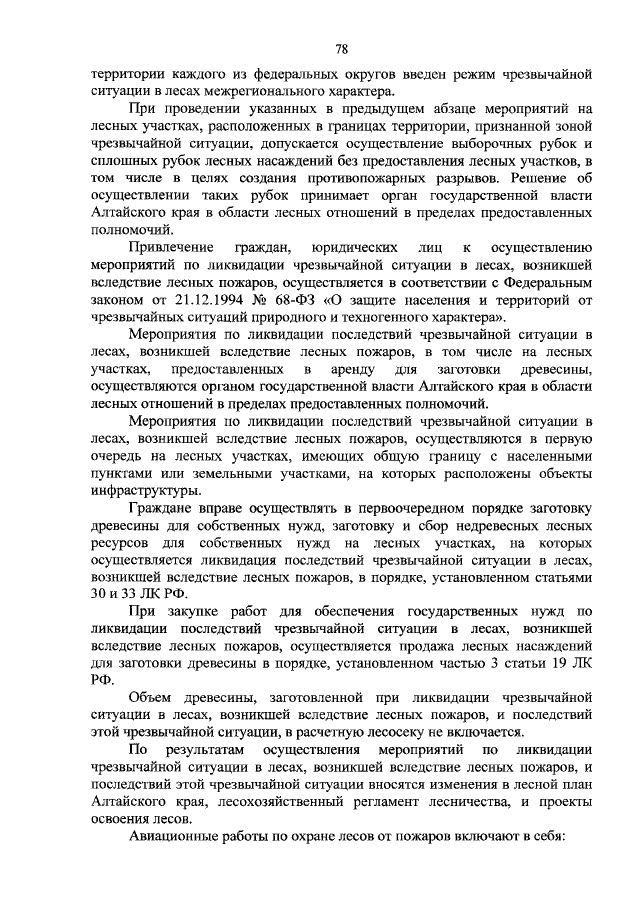 78

территории каждого из федеральных округов введен режим чрезвычайной ситуации в лесах межрегионального характера.

При проведении указанных в предыдущем абзаце мероприятий на лесных участках, расположенных в границах территории, признанной зоной чрезвычайной ситуации, допускается осуществление выборочных рубок и сплошных рубок лесных насаждений без предоставления лесных участков, в том числе в целях создания противопожарных разрывов. Решение об осуществлении таких рубок принимает орган государственной власти Алтайского края в области лесных отношений в пределах предоставленных полномочий.

Привлечение граждан, юридических лиц к осуществлению мероприятий по ликвидации чрезвычайной ситуации в лесах, возникшей вследствие лесных пожаров, осуществляется в соответствии с Федеральным законом от 21.12.1994 № 68-ФЗ «О защите населения и территорий от чрезвычайных ситуаций природного и техногенного характера».

Мероприятия по ликвидации последствий чрезвычайной ситуации в лесах, возникшей вследствие лесных пожаров, в том числе на лесных участках, предоставленных в аренду для заготовки древесины, осуществляются органом государственной власти Алтайского края в области лесных отношений в пределах предоставленных полномочий.

Мероприятия по ликвидации последствий чрезвычайной ситуации в лесах, возникшей вследствие лесных пожаров, осуществляются в первую очередь на лесных участках, имеющих общую границу с населенными пунктами или земельными участками, на которых расположены объекты инфраструктуры.

Граждане вправе осуществлять в первоочередном порядке заготовку древесины для собственных нужд, заготовку и сбор недревесных лесных ресурсов для собственных нужд на лесных участках, на которых осуществляется ликвидация последствий чрезвычайной ситуации в лесах, возникшей вследствие лесных пожаров, в порядке, установленном статьями 30 и 33 ЛК РФ.

При закупке работ для обеспечения государственных нужд по ликвидации последствий чрезвычайной ситуации в лесах, возникшей вследствие лесных пожаров, осуществляется продажа лесных насаждений для заготовки древесины в порядке, установленном частью 3 статьи 19 ЛК РФ.

Объем древесины, заготовленной при ликвидации чрезвычайной ситуации в лесах, возникшей вследствие лесных пожаров, и последствий этой чрезвычайной ситуации, в расчетную лесосеку не включается.

По результатам осуществления мероприятий по ликвидации чрезвычайной ситуации в лесах, возникшей вследствие лесных пожаров, и последствий этой чрезвычайной ситуации вносятся изменения в лесной план Алтайского края, лесохозяйственный регламент лесничества, и проекты освоения лесов.

Авиационные работы по охране лесов от пожаров включают в себя: